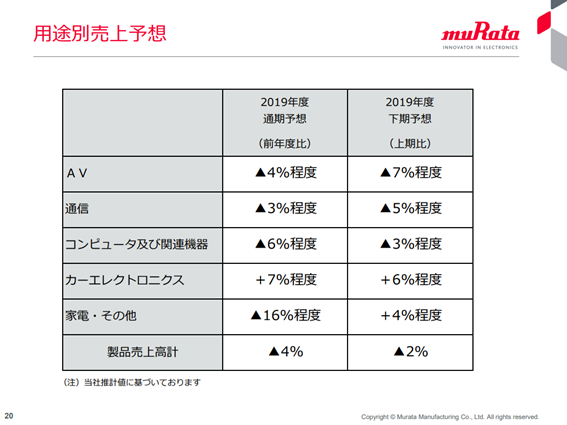 用途別売上予想

muRata
INNOVATOR IN ELECTRONICS

|  | 2019年度 通期予想 （前年度比） | 2019年度 下期予想 （上期比） |
|---|---|---|
| ＡＶ | ▲4%程度 | ▲7%程度 |
| 通信 | ▲3%程度 | ▲5%程度 |
| コンピュータ及び関連機器 | ▲6%程度 | ▲3%程度 |
| カーエレクトロニクス | ＋7%程度 | ＋6%程度 |
| 家電・その他 | ▲16%程度 | ＋4%程度 |
| 製品売上高計 | ▲4% | ▲2% |

（注）当社推計値に基づいております

20

Copyright © Murata Manufacturing Co., Ltd. All rights reserved.